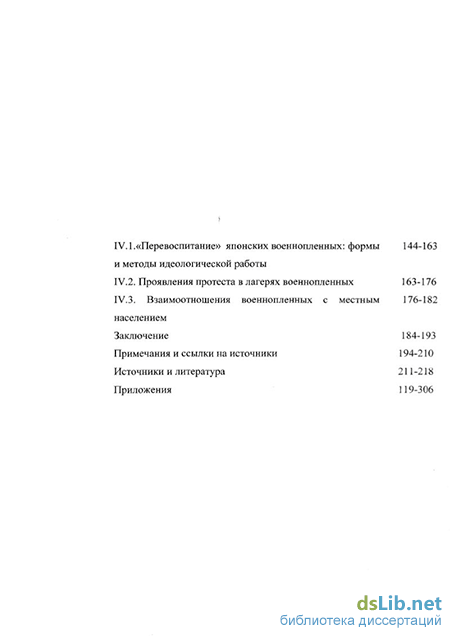 IV.1.«Перевоспитание» японских военнопленных: формы и методы идеологической работы 144-163

IV.2. Проявления протеста в лагерях военнопленных 163-176

IV.3. Взаимоотношения военнопленных с местным населением 176-182

Заключение 184-193

Примечания и ссылки на источники 194-210

Источники и литература 211-218

Приложения 119-306

dsLib.net
библиотека диссертаций